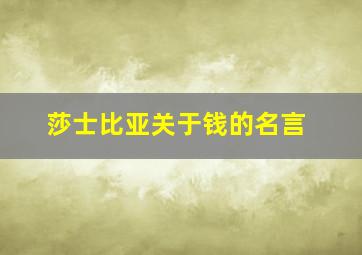 莎士比亚关于钱的名言